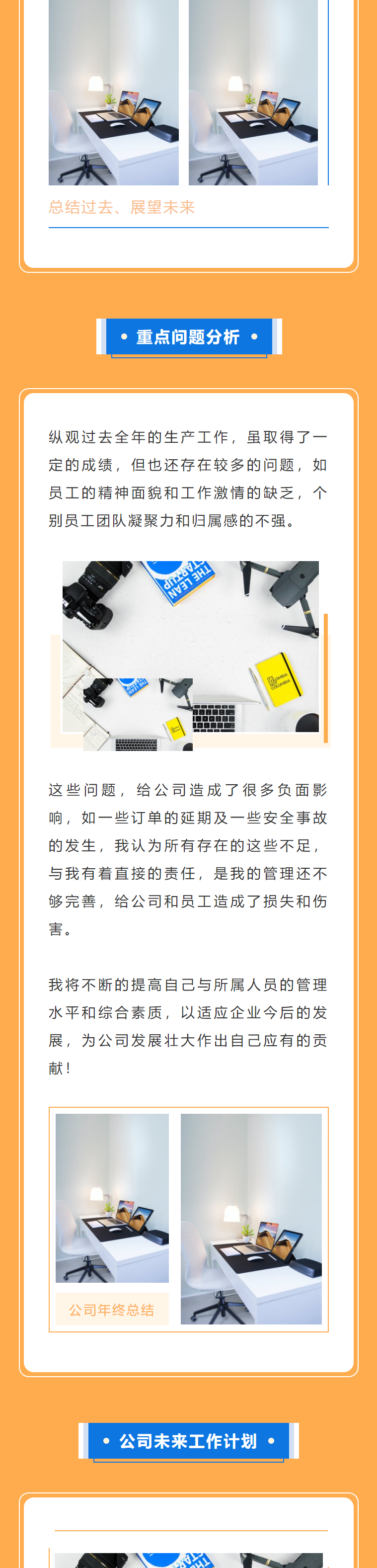 总结过去、展望未来

• 重点问题分析 •

纵观过去全年的生产工作，虽取得了一定的成绩，但也还存在较多的问题，如员工的精神面貌和工作激情的缺乏，个别员工团队凝聚力和归属感的不强。

这些问题，给公司造成了很多负面影响，如一些订单的延期及一些安全事故的发生，我认为所有存在的这些不足，与我有着直接的责任，是我的管理还不够完善，给公司和员工造成了损失和伤害。

我将不断的提高自己与所属人员的管理水平和综合素质，以适应企业今后的发展，为公司发展壮大作出自己应有的贡献！

公司年终总结

• 公司未来工作计划 •